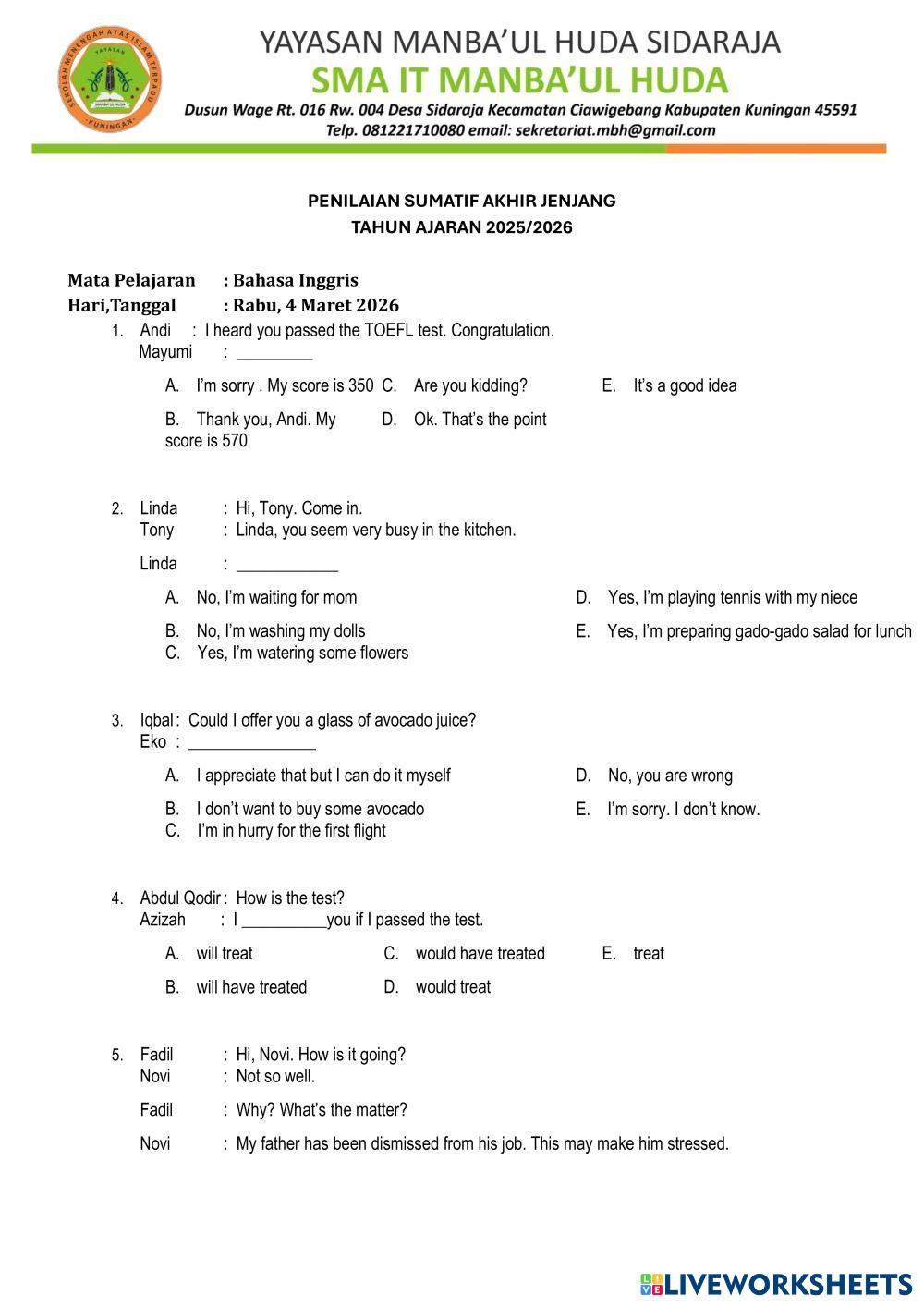 SEKOLAH MENENGAH ATAS ISLAM TERPADU
YAYASAN
MANBA'UL HUDA
KUNINGAN

YAYASAN MANBA'UL HUDA SIDARAJA
SMA IT MANBA'UL HUDA
Dusun Wage Rt. 016 Rw. 004 Desa Sidaraja Kecamatan Ciawigebang Kabupaten Kuningan 45591
Telp. 081221710080 email: sekretariat.mbh@gmail.com

PENILAIAN SUMATIF AKHIR JENJANG
TAHUN AJARAN 2025/2026

Mata Pelajaran : Bahasa Inggris
Hari,Tanggal : Rabu, 4 Maret 2026

1. Andi : I heard you passed the TOEFL test. Congratulation.
Mayumi : _________

A. I'm sorry . My score is 350
B. Thank you, Andi. My score is 570
C. Are you kidding?
D. Ok. That's the point
E. It's a good idea

2. Linda : Hi, Tony. Come in.
Tony : Linda, you seem very busy in the kitchen.
Linda : ____________

A. No, I'm waiting for mom
B. No, I'm washing my dolls
C. Yes, I'm watering some flowers
D. Yes, I'm playing tennis with my niece
E. Yes, I'm preparing gado-gado salad for lunch

3. Iqbal : Could I offer you a glass of avocado juice?
Eko : _______________

A. I appreciate that but I can do it myself
B. I don't want to buy some avocado
C. I'm in hurry for the first flight
D. No, you are wrong
E. I'm sorry. I don't know.

4. Abdul Qodir : How is the test?
Azizah : I __________you if I passed the test.

A. will treat
B. will have treated
C. would have treated
D. would treat
E. treat

5. Fadil : Hi, Novi. How is it going?
Novi : Not so well.
Fadil : Why? What's the matter?
Novi : My father has been dismissed from his job. This may make him stressed.

LIVEWORKSHEETS